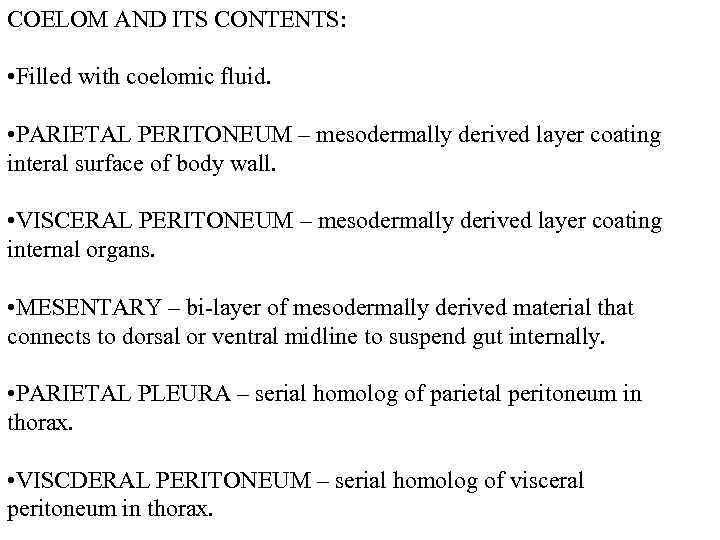 COELOM AND ITS CONTENTS:

•Filled with coelomic fluid.

•PARIETAL PERITONEUM – mesodermally derived layer coating interal surface of body wall.

•VISCERAL PERITONEUM – mesodermally derived layer coating internal organs.

•MESENTARY – bi-layer of mesodermally derived material that connects to dorsal or ventral midline to suspend gut internally.

•PARIETAL PLEURA – serial homolog of parietal peritoneum in thorax.

•VISCDERAL PERITONEUM – serial homolog of visceral peritoneum in thorax.